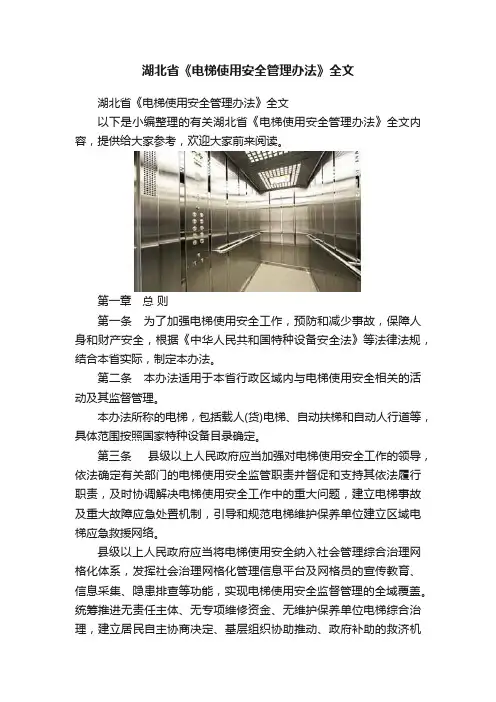 湖北省《电梯使用安全管理办法》全文

湖北省《电梯使用安全管理办法》全文

以下是小编整理的有关湖北省《电梯使用安全管理办法》全文内容，提供给大家参考，欢迎大家前来阅读。

第一章　总 则

第一条　为了加强电梯使用安全工作，预防和减少事故，保障人身和财产安全，根据《中华人民共和国特种设备安全法》等法律法规，结合本省实际，制定本办法。

第二条　本办法适用于本省行政区域内与电梯使用安全相关的活动及其监督管理。

本办法所称的电梯，包括载人(货)电梯、自动扶梯和自动人行道等，具体范围按照国家特种设备目录确定。

第三条　县级以上人民政府应当加强对电梯使用安全工作的领导，依法确定有关部门的电梯使用安全监管职责并督促和支持其依法履行职责，及时协调解决电梯使用安全工作中的重大问题，建立电梯事故及重大故障应急处置机制，引导和规范电梯维护保养单位建立区域电梯应急救援网络。

县级以上人民政府应当将电梯使用安全纳入社会管理综合治理网格化体系，发挥社会治理网格化管理信息平台及网格员的宣传教育、信息采集、隐患排查等功能，实现电梯使用安全监督管理的全域覆盖。统筹推进无责任主体、无专项维修资金、无维护保养单位电梯综合治理，建立居民自主协商决定、基层组织协助推动、政府补助的救济机